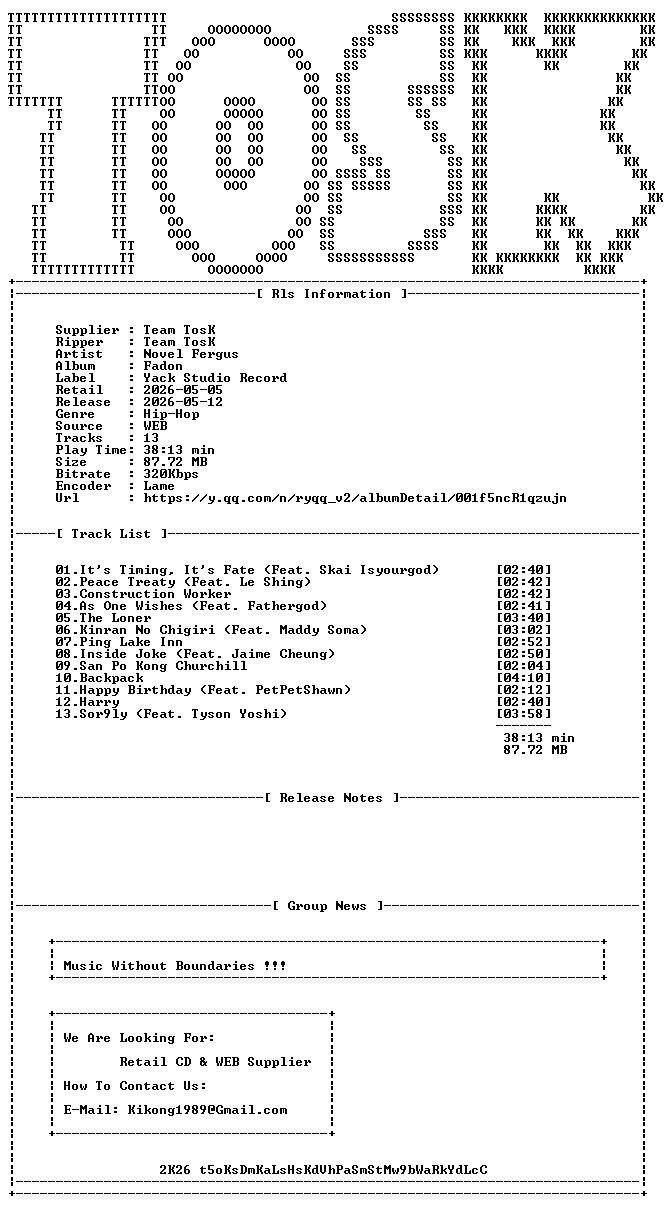 [ Rls Information ]

Supplier : Team TosK
Ripper : Team TosK
Artist : Novel Fergus
Album : Fadon
Label : Yack Studio Record
Retail : 2026-05-05
Release : 2026-05-12
Genre : Hip-Hop
Source : WEB
Tracks : 13
Play Time: 38:13 min
Size : 87.72 MB
Bitrate : 320Kbps
Encoder : Lame
Url : https://y.qq.com/n/ryqq_v2/albumDetail/001f5ncR1qzujn

[ Track List ]

01.It's Timing, It's Fate (Feat. Skai Isyourgod) [02:40]
02.Peace Treaty (Feat. Le Shing) [02:42]
03.Construction Worker [02:42]
04.As One Wishes (Feat. Fathergod) [02:41]
05.The Loner [03:40]
06.Kinran No Chigiri (Feat. Maddy Soma) [03:02]
07.Ping Lake Inn [02:52]
08.Inside Joke (Feat. Jaime Cheung) [02:50]
09.San Po Kong Churchill [02:04]
10.Backpack [04:10]
11.Happy Birthday (Feat. PetPetShawn) [02:12]
12.Harry [02:40]
13.Sor9ly (Feat. Tyson Yoshi) [03:58]

38:13 min
87.72 MB

[ Release Notes ]

[ Group News ]

Music Without Boundaries !!!

We Are Looking For:

Retail CD & WEB Supplier

How To Contact Us:

E-Mail: Kikong1989@Gmail.com

2K26 t5oKsDmKaLsHsKdVhPaSmStMw9bWaRkYdLcC